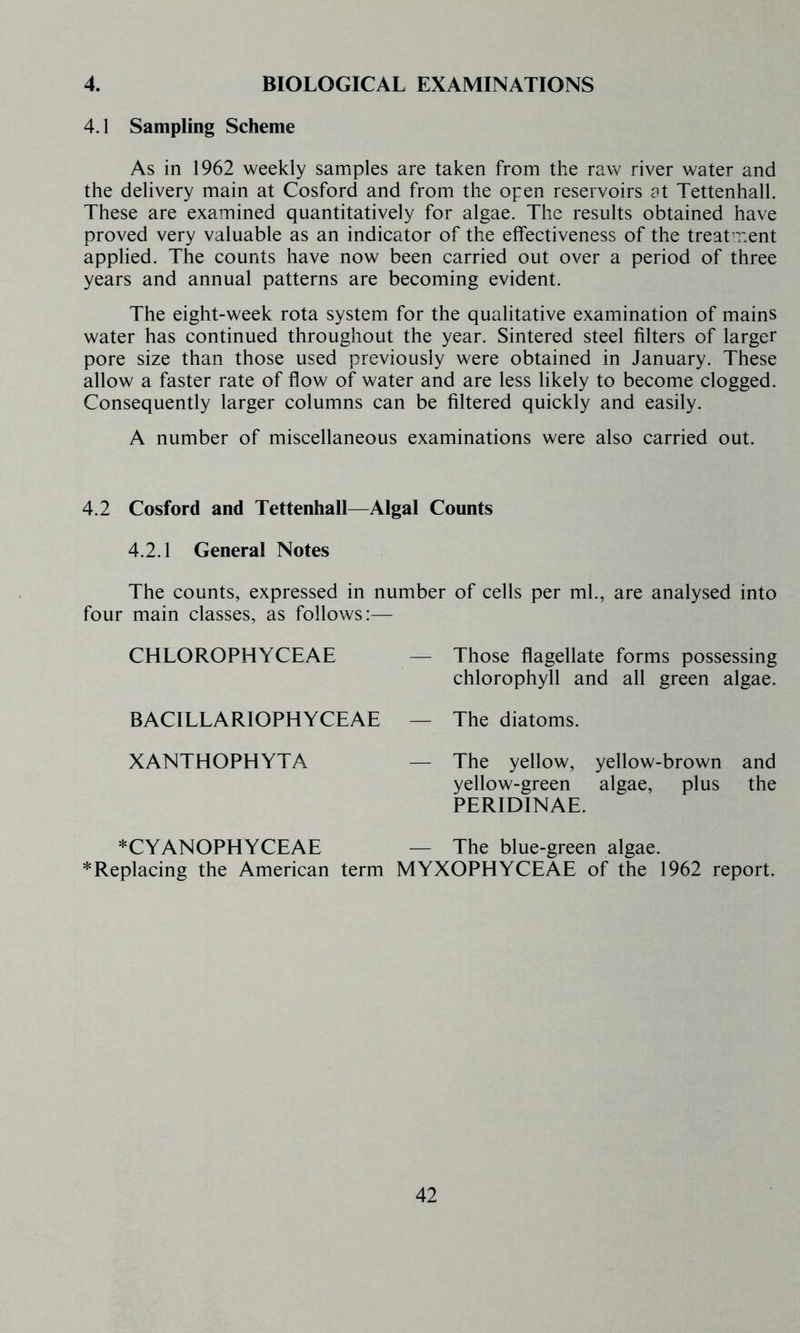 4. BIOLOGICAL EXAMINATIONS

4.1 Sampling Scheme

As in 1962 weekly samples are taken from the raw river water and the delivery main at Cosford and from the open reservoirs at Tettenhall. These are examined quantitatively for algae. The results obtained have proved very valuable as an indicator of the effectiveness of the treatment applied. The counts have now been carried out over a period of three years and annual patterns are becoming evident.

The eight-week rota system for the qualitative examination of mains water has continued throughout the year. Sintered steel filters of larger pore size than those used previously were obtained in January. These allow a faster rate of flow of water and are less likely to become clogged. Consequently larger columns can be filtered quickly and easily.

A number of miscellaneous examinations were also carried out.

4.2 Cosford and Tettenhall—Algal Counts

4.2.1 General Notes

The counts, expressed in number of cells per ml., are analysed into four main classes, as follows:—

CHLOROPHYCEAE — Those flagellate forms possessing chlorophyll and all green algae.

BACILLARIOPHYCEAE — The diatoms.

XANTHOPHYTA — The yellow, yellow-brown and yellow-green algae, plus the PERIDINAE.

*CYANOPHYCEAE — The blue-green algae.
*Replacing the American term MYXOPHYCEAE of the 1962 report.

42